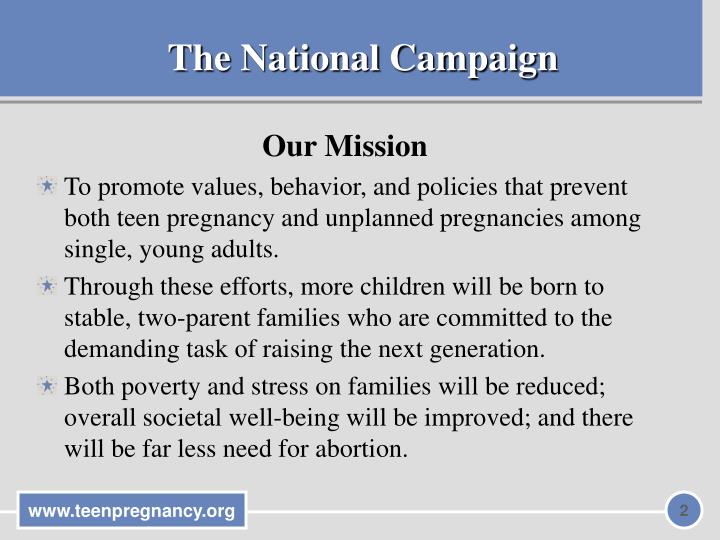 The National Campaign

Our Mission

To promote values, behavior, and policies that prevent both teen pregnancy and unplanned pregnancies among single, young adults.

Through these efforts, more children will be born to stable, two-parent families who are committed to the demanding task of raising the next generation.

Both poverty and stress on families will be reduced; overall societal well-being will be improved; and there will be far less need for abortion.

www.teenpregnancy.org

2